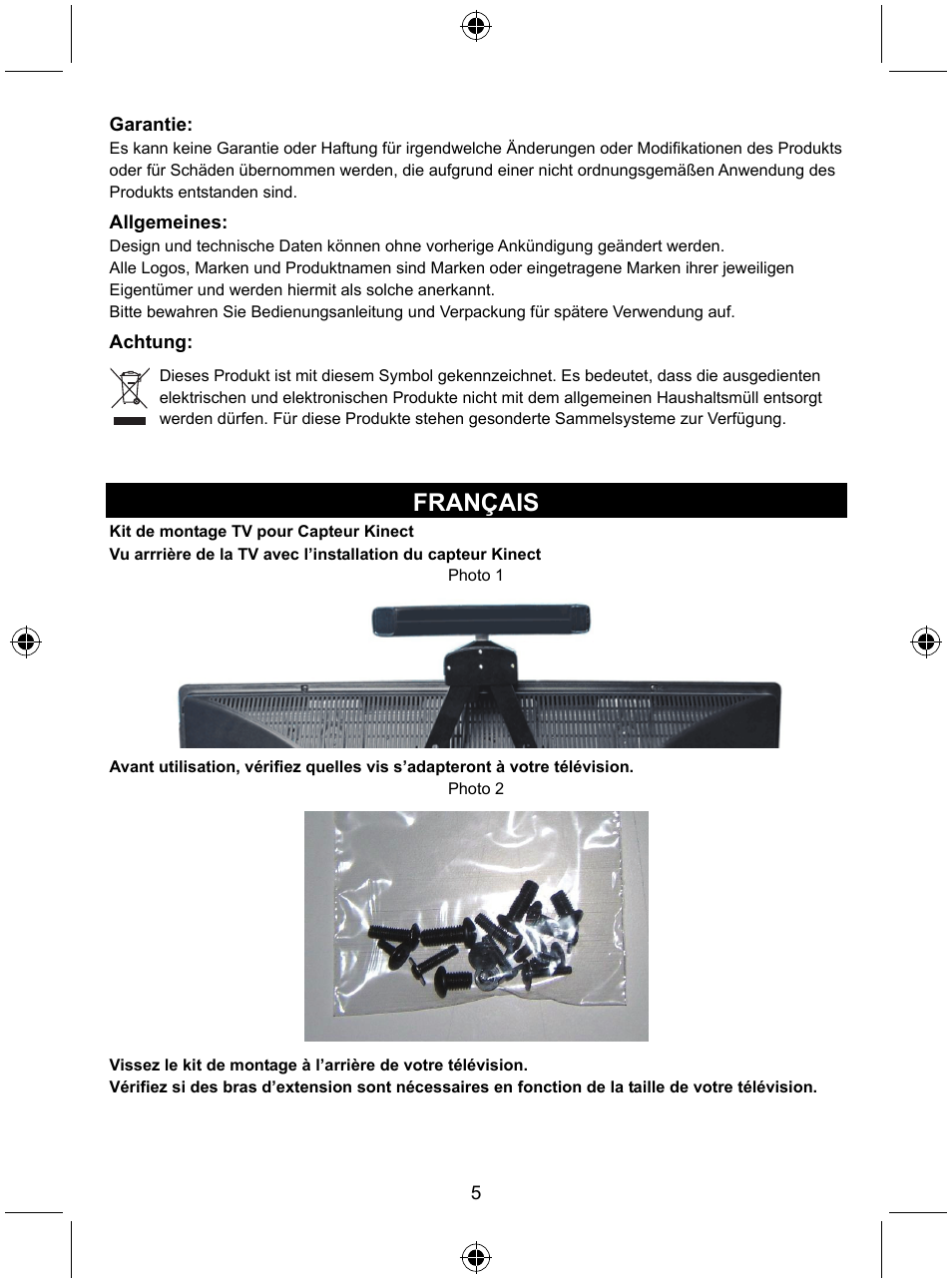 **Garantie:**
Es kann keine Garantie oder Haftung für irgendwelche Änderungen oder Modifikationen des Produkts oder für Schäden übernommen werden, die aufgrund einer nicht ordnungsgemäßen Anwendung des Produkts entstanden sind.

**Allgemeines:**
Design und technische Daten können ohne vorherige Ankündigung geändert werden.
Alle Logos, Marken und Produktnamen sind Marken oder eingetragene Marken ihrer jeweiligen Eigentümer und werden hiermit als solche anerkannt.
Bitte bewahren Sie Bedienungsanleitung und Verpackung für spätere Verwendung auf.

**Achtung:**
Dieses Produkt ist mit diesem Symbol gekennzeichnet. Es bedeutet, dass die ausgedienten elektrischen und elektronischen Produkte nicht mit dem allgemeinen Haushaltsmüll entsorgt werden dürfen. Für diese Produkte stehen gesonderte Sammelsysteme zur Verfügung.

**FRANÇAIS**

**Kit de montage TV pour Capteur Kinect**
**Vu arrrière de la TV avec l'installation du capteur Kinect**
Photo 1

**Avant utilisation, vérifiez quelles vis s'adapteront à votre télévision.**
Photo 2

**Vissez le kit de montage à l'arrière de votre télévision.**
**Vérifiez si des bras d'extension sont nécessaires en fonction de la taille de votre télévision.**

5